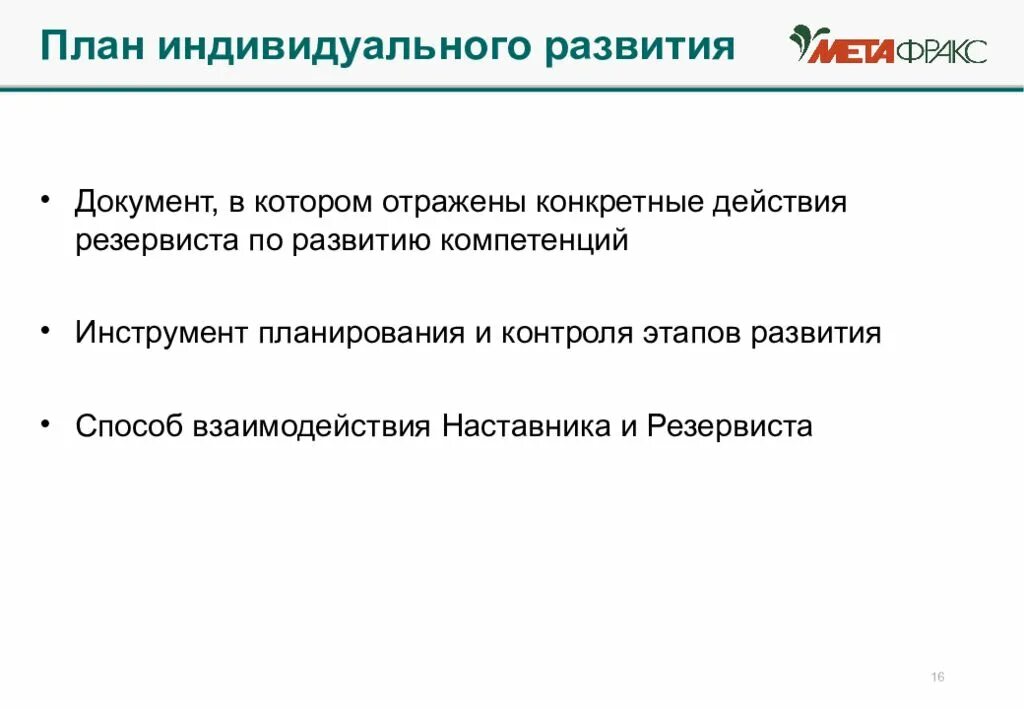 План индивидуального развития

МЕТАФРАКС

• Документ, в котором отражены конкретные действия резервиста по развитию компетенций

• Инструмент планирования и контроля этапов развития

• Способ взаимодействия Наставника и Резервиста

16